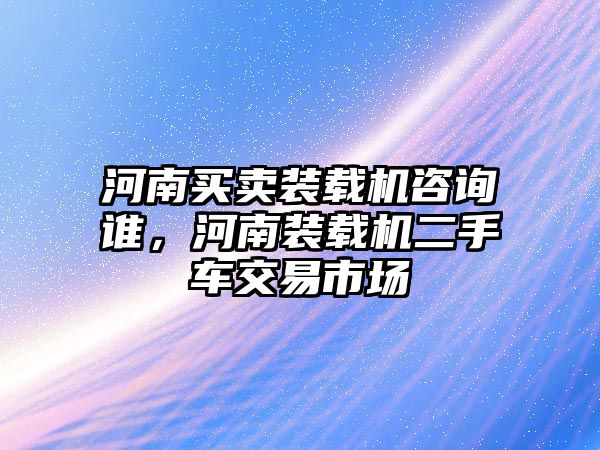 河南买卖装载机咨询谁，河南装载机二手车交易市场